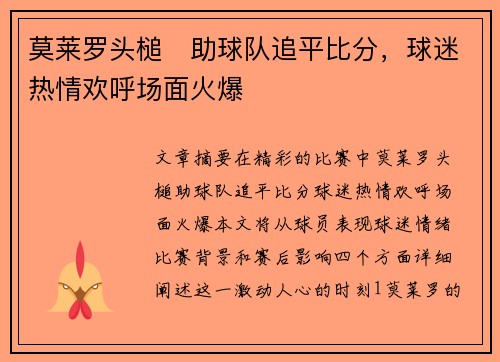 莫莱罗头槌　助球队追平比分，球迷热情欢呼场面火爆

文章摘要在精彩的比赛中莫莱罗头槌助球队追平比分球迷热情欢呼场面火爆本文将从球员表现球迷情绪比赛背景和赛后影响四个方面详细阐述这一激动人心的时刻1莫莱罗的